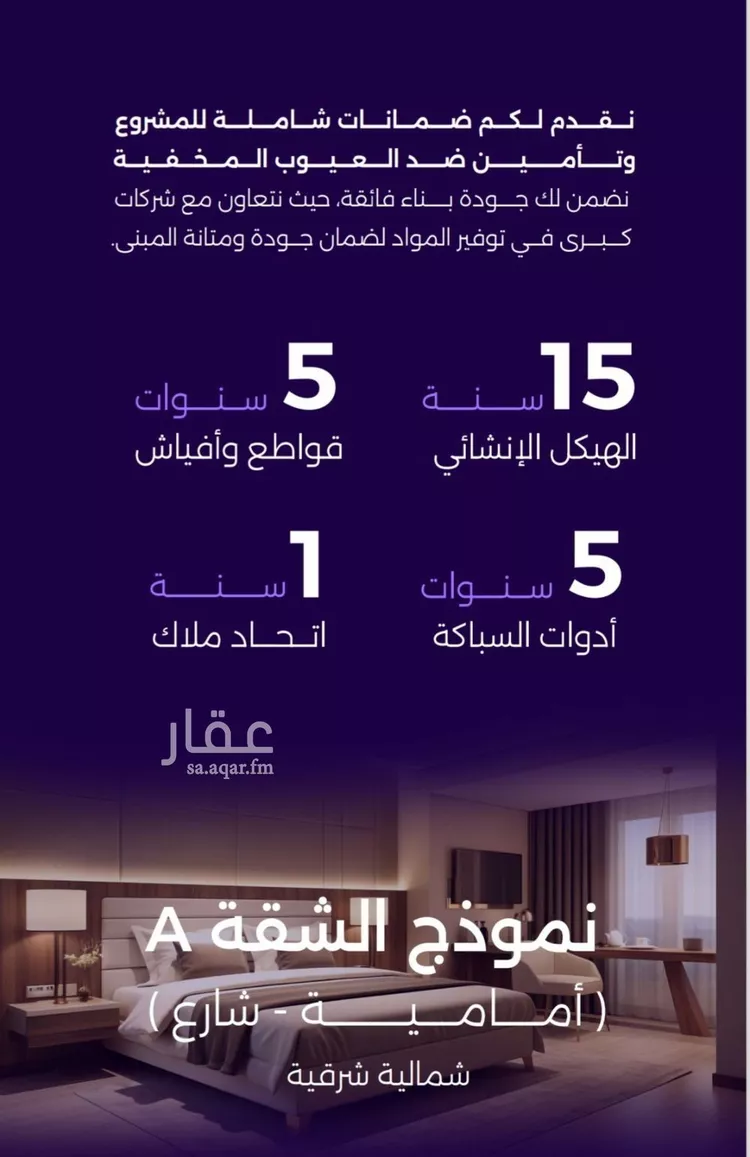 نقدم لكم ضمانات شاملة للمشروع وتأمين ضد العيوب المخفية
نضمن لك جودة بناء فائقة، حيث نتعاون مع شركات كبرى في توفير المواد لضمان جودة ومتانة المبنى.

15 سنة
الهيكل الإنشائي

5 سنوات
قواطع وأفياش

5 سنوات
أدوات السباكة

1 سنة
اتحاد ملاك

عقار
sa.aqar.fm

نموذج الشقة A
( أمامية - شارع )
شمالية شرقية